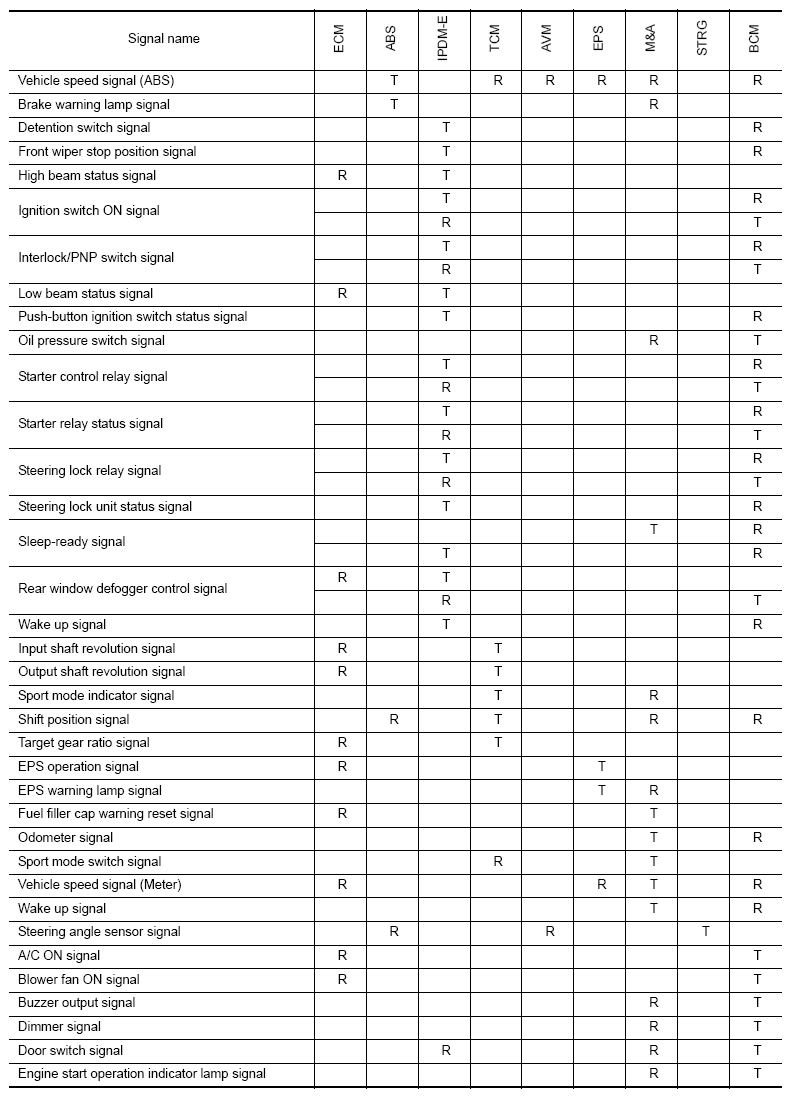 | Signal name | ECM | ABS | IPDM-E | TCM | AVM | EPS | M&A | STRG | BCM |
|---|---|---|---|---|---|---|---|---|---|
| Vehicle speed signal (ABS) | | T | | R | R | R | R | | R |
| Brake warning lamp signal | | T | | | | | R | | |
| Detention switch signal | | | T | | | | | | R |
| Front wiper stop position signal | | | T | | | | | | R |
| High beam status signal | R | | T | | | | | | |
| Ignition switch ON signal | | | T | | | | | | R |
| | | | R | | | | | | T |
| Interlock/PNP switch signal | | | T | | | | | | R |
| | | | R | | | | | | T |
| Low beam status signal | R | | T | | | | | | |
| Push-button ignition switch status signal | | | T | | | | | | R |
| Oil pressure switch signal | | | | | | | R | | T |
| Starter control relay signal | | | T | | | | | | R |
| | | | R | | | | | | T |
| Starter relay status signal | | | T | | | | | | R |
| | | | R | | | | | | T |
| Steering lock relay signal | | | T | | | | | | R |
| | | | R | | | | | | T |
| Steering lock unit status signal | | | T | | | | | | R |
| Sleep-ready signal | | | | | | | T | | R |
| | | | T | | | | | | R |
| Rear window defogger control signal | R | | T | | | | | | |
| | | | R | | | | | | T |
| Wake up signal | | | T | | | | | | R |
| Input shaft revolution signal | R | | | T | | | | | |
| Output shaft revolution signal | R | | | T | | | | | |
| Sport mode indicator signal | | | | T | | | R | | |
| Shift position signal | | R | | T | | | R | | R |
| Target gear ratio signal | R | | | T | | | | | |
| EPS operation signal | R | | | | | T | | | |
| EPS warning lamp signal | | | | | | T | R | | |
| Fuel filler cap warning reset signal | R | | | | | | T | | |
| Odometer signal | | | | | | | T | | R |
| Sport mode switch signal | | | | R | | | T | | |
| Vehicle speed signal (Meter) | R | | | | | R | T | | R |
| Wake up signal | | | | | | | T | | R |
| Steering angle sensor signal | | R | | | R | | | T | |
| A/C ON signal | R | | | | | | | | T |
| Blower fan ON signal | R | | | | | | | | T |
| Buzzer output signal | | | | | | | R | | T |
| Dimmer signal | | | | | | | R | | T |
| Door switch signal | | | R | | | | R | | T |
| Engine start operation indicator lamp signal | | | | | | | R | | T |